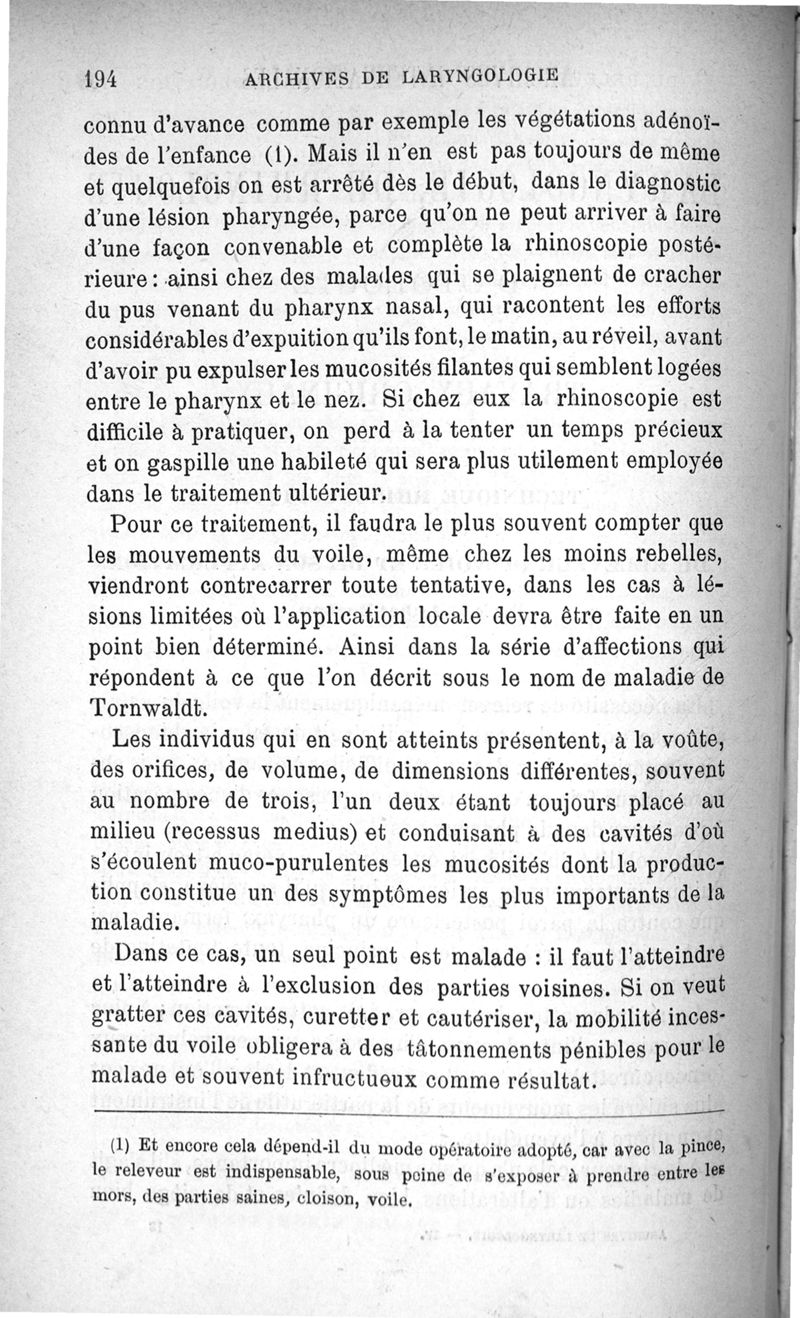 194 ARCHIVES DE LARYNGOLOGIE

connu d'avance comme par exemple les végétations adénoïdes de l'enfance (1). Mais il n'en est pas toujours de même et quelquefois on est arrêté dès le début, dans le diagnostic d'une lésion pharyngée, parce qu'on ne peut arriver à faire d'une façon convenable et complète la rhinoscopie postérieure : ainsi chez des malades qui se plaignent de cracher du pus venant du pharynx nasal, qui racontent les efforts considérables d'expuition qu'ils font, le matin, au réveil, avant d'avoir pu expulser les mucosités filantes qui semblent logées entre le pharynx et le nez. Si chez eux la rhinoscopie est difficile à pratiquer, on perd à la tenter un temps précieux et on gaspille une habileté qui sera plus utilement employée dans le traitement ultérieur.

Pour ce traitement, il faudra le plus souvent compter que les mouvements du voile, même chez les moins rebelles, viendront contrecarrer toute tentative, dans les cas à lésions limitées où l'application locale devra être faite en un point bien déterminé. Ainsi dans la série d'affections qui répondent à ce que l'on décrit sous le nom de maladie de Tornwaldt.

Les individus qui en sont atteints présentent, à la voûte, des orifices, de volume, de dimensions différentes, souvent au nombre de trois, l'un deux étant toujours placé au milieu (recessus medius) et conduisant à des cavités d'où s'écoulent muco-purulentes les mucosités dont la production constitue un des symptômes les plus importants de la maladie.

Dans ce cas, un seul point est malade : il faut l'atteindre et l'atteindre à l'exclusion des parties voisines. Si on veut gratter ces cavités, curetter et cautériser, la mobilité incessante du voile obligera à des tâtonnements pénibles pour le malade et souvent infructueux comme résultat.

(1) Et encore cela dépend-il du mode opératoire adopté, car avec la pince, le releveur est indispensable, sous peine de s'exposer à prendre entre les mors, des parties saines, cloison, voile.